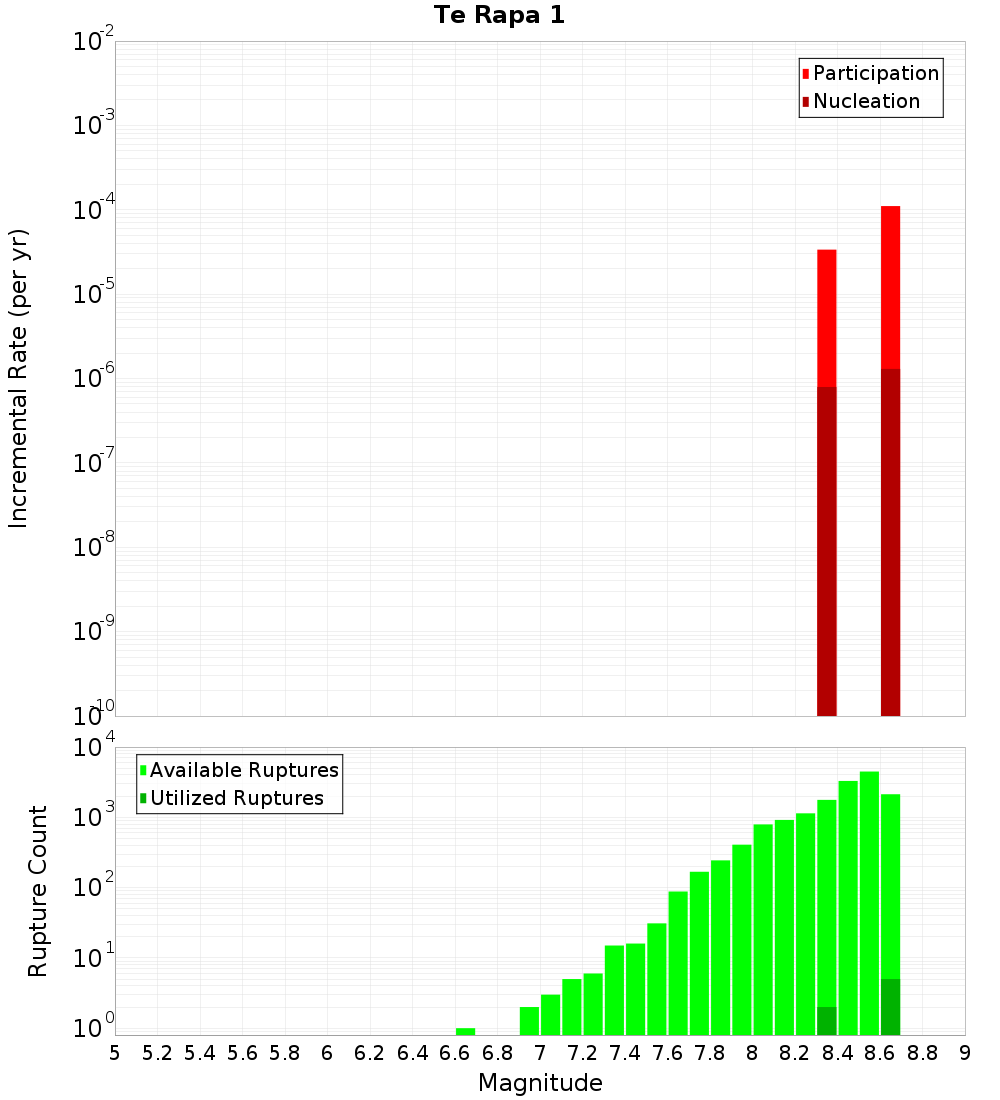 Te Rapa 1

Participation
Nucleation

Incremental Rate (per yr)

$10^{-2}$
$10^{-3}$
$10^{-4}$
$10^{-5}$
$10^{-6}$
$10^{-7}$
$10^{-8}$
$10^{-9}$
$10^{-10}$

Available Ruptures
Utilized Ruptures

Rupture Count

$10^{4}$
$10^{3}$
$10^{2}$
$10^{1}$
$10^{0}$

5 5.2 5.4 5.6 5.8 6 6.2 6.4 6.6 6.8 7 7.2 7.4 7.6 7.8 8 8.2 8.4 8.6 8.8 9

Magnitude